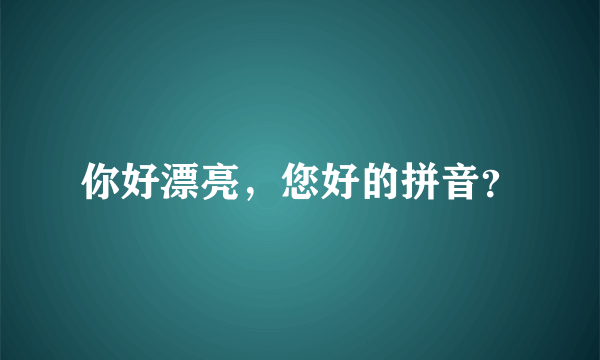 你好漂亮，您好的拼音?